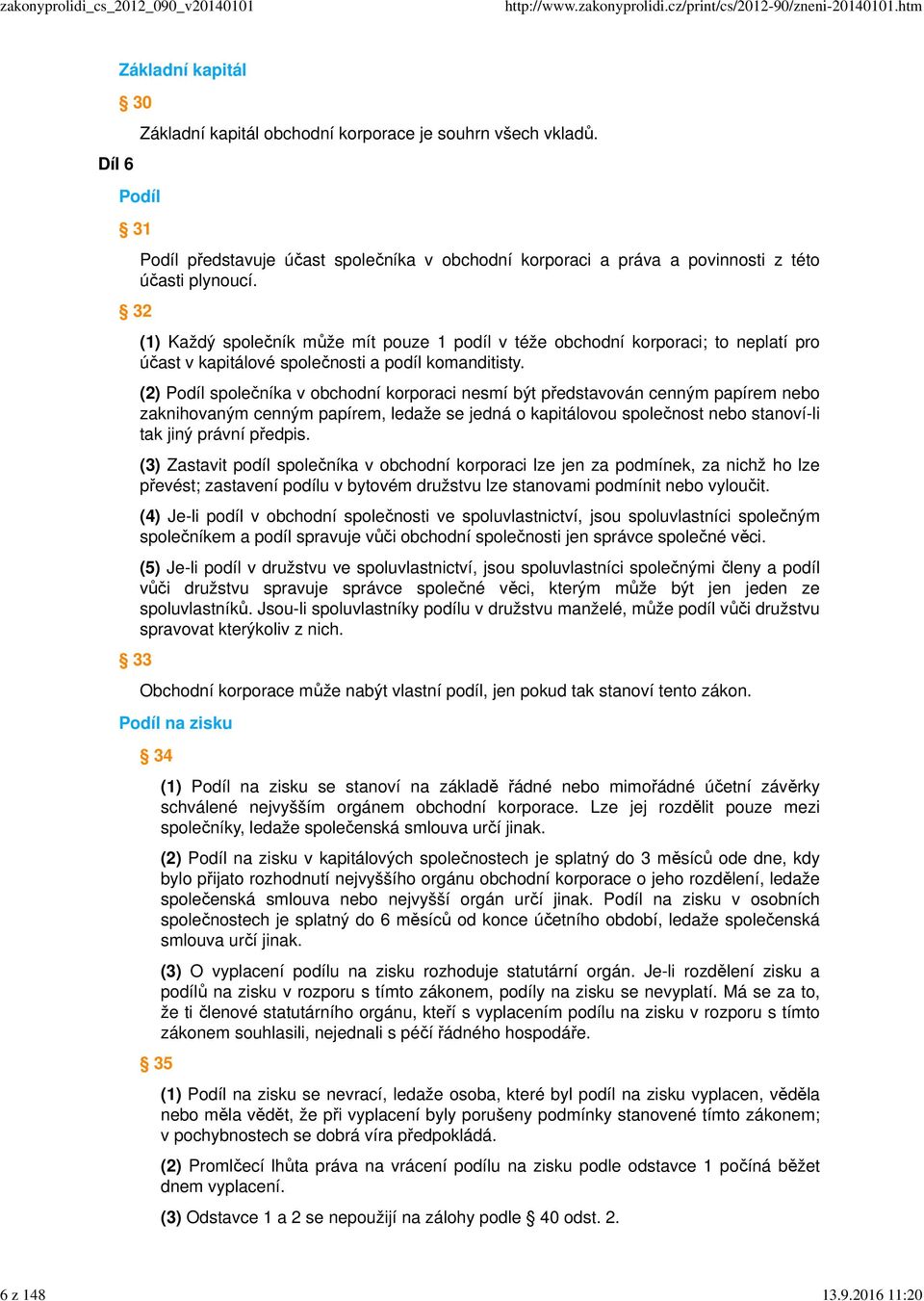 zakonyprolidi_cs_2012_090_v20140101 http://www.zakonyprolidi.cz/print/cs/2012-90/zneni-20140101.htm

Základní kapitál

§ 30

Základní kapitál obchodní korporace je souhrn všech vkladů.

Díl 6

Podíl

§ 31

Podíl představuje účast společníka v obchodní korporaci a práva a povinnosti z této účasti plynoucí.

§ 32

(1) Každý společník může mít pouze 1 podíl v téže obchodní korporaci; to neplatí pro účast v kapitálové společnosti a podíl komanditisty.

(2) Podíl společníka v obchodní korporaci nesmí být představován cenným papírem nebo zaknihovaným cenným papírem, ledaže se jedná o kapitálovou společnost nebo stanoví-li tak jiný právní předpis.

(3) Zastavit podíl společníka v obchodní korporaci lze jen za podmínek, za nichž ho lze převést; zastavení podílu v bytovém družstvu lze stanovami podmínit nebo vyloučit.

(4) Je-li podíl v obchodní společnosti ve spoluvlastnictví, jsou spoluvlastníci společným společníkem a podíl spravuje vůči obchodní společnosti jen správce společné věci.

(5) Je-li podíl v družstvu ve spoluvlastnictví, jsou spoluvlastníci společnými členy a podíl vůči družstvu spravuje správce společné věci, kterým může být jen jeden ze spoluvlastníků. Jsou-li spoluvlastníky podílu v družstvu manželé, může podíl vůči družstvu spravovat kterýkoliv z nich.

§ 33

Obchodní korporace může nabýt vlastní podíl, jen pokud tak stanoví tento zákon.

Podíl na zisku

§ 34

(1) Podíl na zisku se stanoví na základě řádné nebo mimořádné účetní závěrky schválené nejvyšším orgánem obchodní korporace. Lze jej rozdělit pouze mezi společníky, ledaže společenská smlouva určí jinak.

(2) Podíl na zisku v kapitálových společnostech je splatný do 3 měsíců ode dne, kdy bylo přijato rozhodnutí nejvyššího orgánu obchodní korporace o jeho rozdělení, ledaže společenská smlouva nebo nejvyšší orgán určí jinak. Podíl na zisku v osobních společnostech je splatný do 6 měsíců od konce účetního období, ledaže společenská smlouva určí jinak.

(3) O vyplacení podílu na zisku rozhoduje statutární orgán. Je-li rozdělení zisku a podílů na zisku v rozporu s tímto zákonem, podíly na zisku se nevyplatí. Má se za to, že ti členové statutárního orgánu, kteří s vyplacením podílu na zisku v rozporu s tímto zákonem souhlasili, nejednali s péčí řádného hospodáře.

§ 35

(1) Podíl na zisku se nevrací, ledaže osoba, které byl podíl na zisku vyplacen, věděla nebo měla vědět, že při vyplacení byly porušeny podmínky stanovené tímto zákonem; v pochybnostech se dobrá víra předpokládá.

(2) Promlčecí lhůta práva na vrácení podílu na zisku podle odstavce 1 počíná běžet dnem vyplacení.

(3) Odstavce 1 a 2 se nepoužijí na zálohy podle § 40 odst. 2.

6 z 148 13.9.2016 11:20